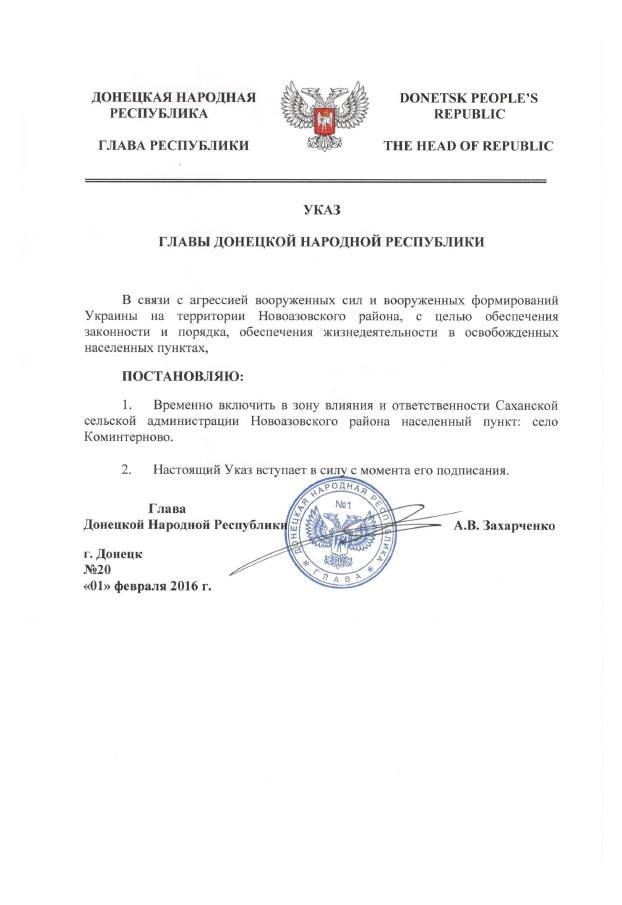 ДОНЕЦКАЯ НАРОДНАЯ РЕСПУБЛИКА

ГЛАВА РЕСПУБЛИКИ

DONETSK PEOPLE'S REPUBLIC

THE HEAD OF REPUBLIC

УКАЗ

ГЛАВЫ ДОНЕЦКОЙ НАРОДНОЙ РЕСПУБЛИКИ

В связи с агрессией вооруженных сил и вооруженных формирований Украины на территории Новоазовского района, с целью обеспечения законности и порядка, обеспечения жизнедеятельности в освобожденных населенных пунктах,

ПОСТАНОВЛЯЮ:

1. Временно включить в зону влияния и ответственности Саханской сельской администрации Новоазовского района населенный пункт: село Коминтерново.

2. Настоящий Указ вступает в силу с момента его подписания.

Глава Донецкой Народной Республики

ДОНЕЦКАЯ НАРОДНАЯ РЕСПУБЛИКА №1 ГЛАВА

А.В. Захарченко

г. Донецк
№20
«01» февраля 2016 г.